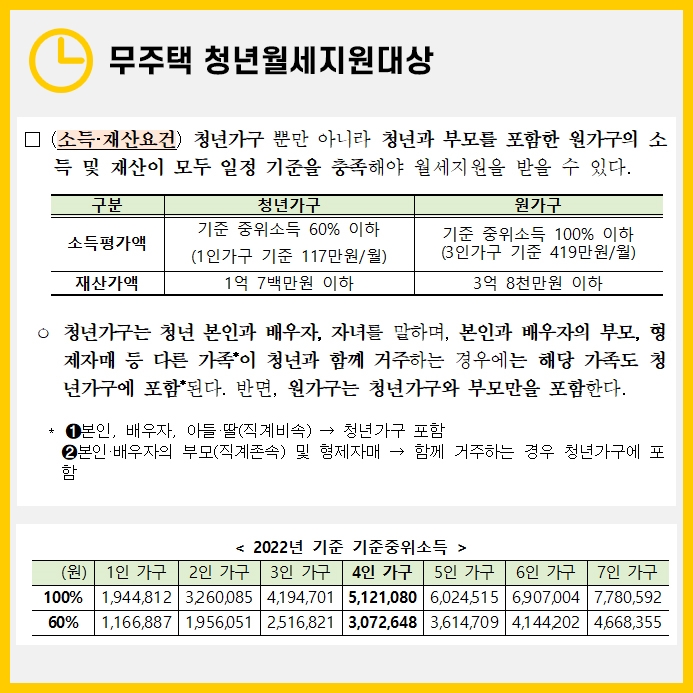 무주택 청년월세지원대상

□ (소득·재산요건) 청년가구 뿐만 아니라 청년과 부모를 포함한 원가구의 소득 및 재산이 모두 일정 기준을 충족해야 월세지원을 받을 수 있다.

| 구분 | 청년가구 | 원가구 |
|---|---|---|
| 소득평가액 | 기준 중위소득 60% 이하 (1인가구 기준 117만원/월) | 기준 중위소득 100% 이하 (3인가구 기준 419만원/월) |
| 재산가액 | 1억 7백만원 이하 | 3억 8천만원 이하 |

○ 청년가구는 청년 본인과 배우자, 자녀를 말하며, 본인과 배우자의 부모, 형제자매 등 다른 가족*이 청년과 함께 거주하는 경우에는 해당 가족도 청년가구에 포함*된다. 반면, 원가구는 청년가구와 부모만을 포함한다.

* ❶본인, 배우자, 아들·딸(직계비속) → 청년가구 포함
❷본인·배우자의 부모(직계존속) 및 형제자매 → 함께 거주하는 경우 청년가구에 포함

< 2022년 기준 기준중위소득 >

| (원) | 1인 가구 | 2인 가구 | 3인 가구 | 4인 가구 | 5인 가구 | 6인 가구 | 7인 가구 |
|---|---|---|---|---|---|---|---|
| 100% | 1,944,812 | 3,260,085 | 4,194,701 | 5,121,080 | 6,024,515 | 6,907,004 | 7,780,592 |
| 60% | 1,166,887 | 1,956,051 | 2,516,821 | 3,072,648 | 3,614,709 | 4,144,202 | 4,668,355 |